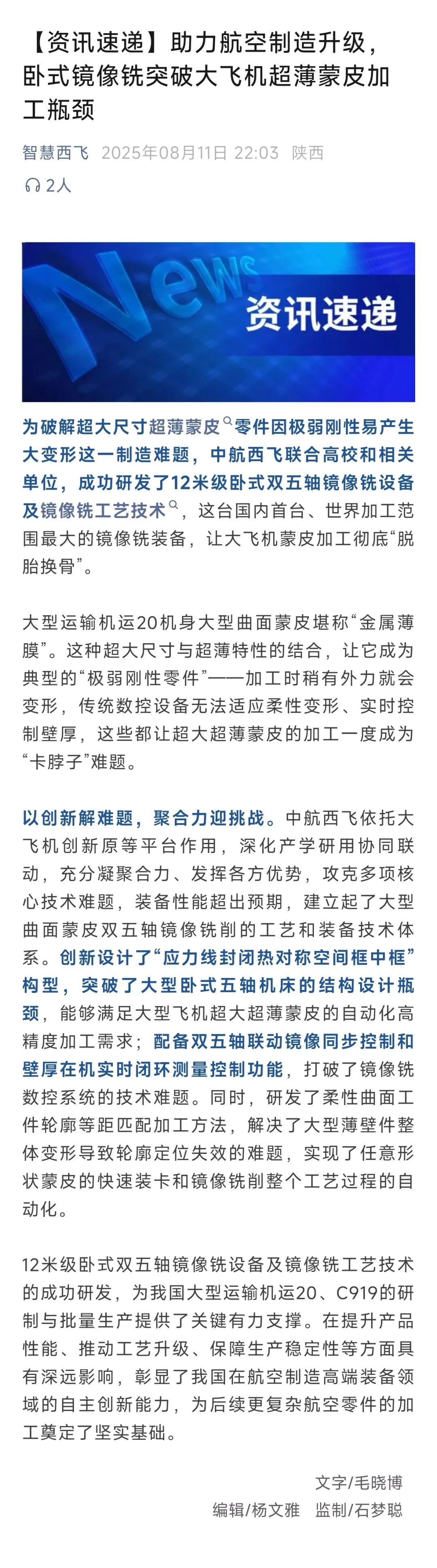 【资讯速递】助力航空制造升级，卧式镜像铣突破大飞机超薄蒙皮加工瓶颈

智慧西飞 2025年08月11日 22:03 陕西

2人

News

资讯速递

为破解超大尺寸超薄蒙皮零件因极弱刚性易产生大变形这一制造难题，中航西飞联合高校和相关单位，成功研发了12米级卧式双五轴镜像铣设备及镜像铣工艺技术，这台国内首台、世界加工范围最大的镜像铣装备，让大飞机蒙皮加工彻底“脱胎换骨”。

大型运输机运20机身大型曲面蒙皮堪称“金属薄膜”。这种超大尺寸与超薄特性的结合，让它成为典型的“极弱刚性零件”——加工时稍有外力就会变形，传统数控设备无法适应柔性变形、实时控制壁厚，这些都让超大超薄蒙皮的加工一度成为“卡脖子”难题。

以创新解难题，聚合力迎挑战。中航西飞依托大飞机创新原等平台作用，深化产学研用协同联动，充分凝聚合力、发挥各方优势，攻克多项核心技术难题，装备性能超出预期，建立起了大型曲面蒙皮双五轴镜像铣削的工艺和装备技术体系。创新设计了“应力线封闭热对称空间框中框”构型，突破了大型卧式五轴机床的结构设计瓶颈，能够满足大型飞机超大超薄蒙皮的自动化高精度加工需求；配备双五轴联动镜像同步控制和壁厚在机实时闭环测量控制功能，打破了镜像铣数控系统的技术难题。同时，研发了柔性曲面工件轮廓等距匹配加工方法，解决了大型薄壁件整体变形导致轮廓定位失效的难题，实现了任意形状蒙皮的快速装卡和镜像铣削整个工艺过程的自动化。

12米级卧式双五轴镜像铣设备及镜像铣工艺技术的成功研发，为我国大型运输机运20、C919的研制与批量生产提供了关键有力支撑。在提升产品性能、推动工艺升级、保障生产稳定性等方面具有深远影响，彰显了我国在航空制造高端装备领域的自主创新能力，为后续更复杂航空零件的加工奠定了坚实基础。

文字/毛晓博

编辑/杨文雅 监制/石梦聪